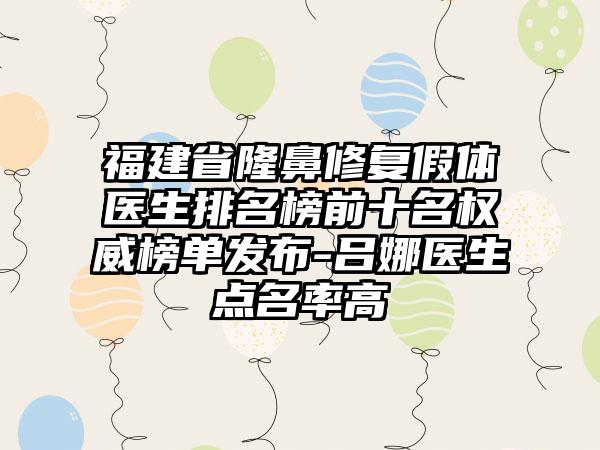 福建省隆鼻修复假体医生排名榜前十名权威榜单发布-吕娜医生点名率高